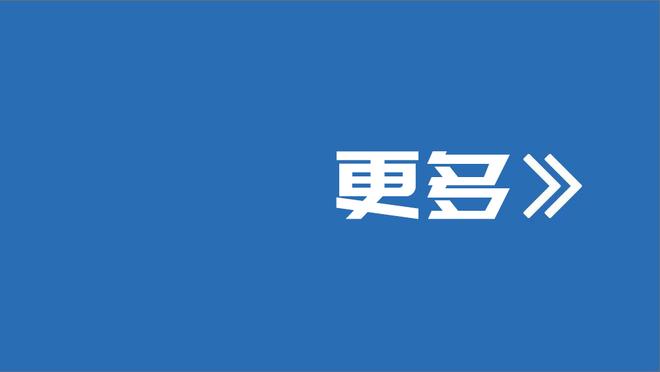 更多》